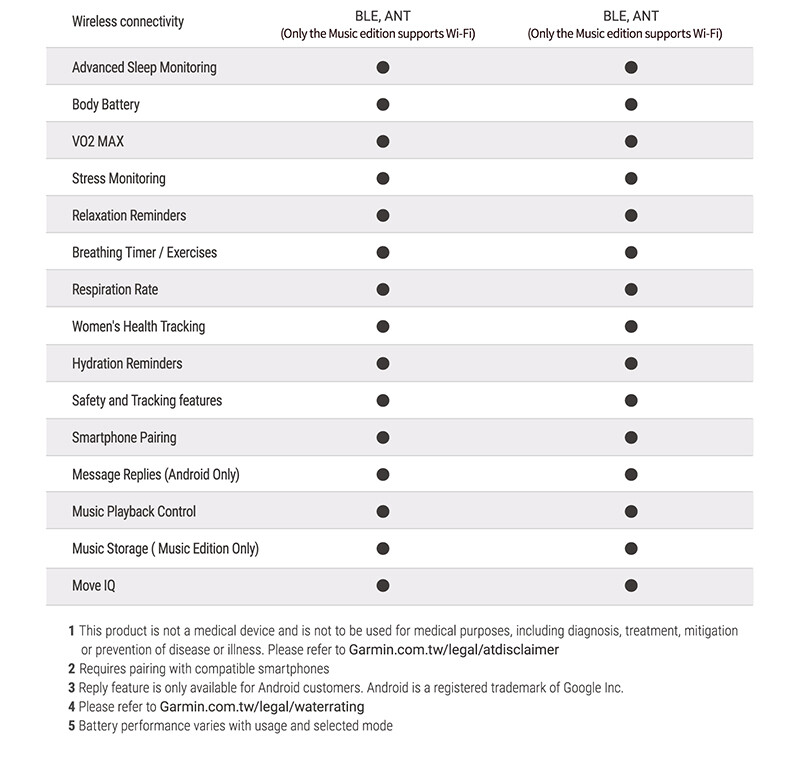 | Wireless connectivity | BLE, ANT (Only the Music edition supports Wi-Fi) | BLE, ANT (Only the Music edition supports Wi-Fi) |
|---|---|---|
| Advanced Sleep Monitoring | ● | ● |
| Body Battery | ● | ● |
| VO2 MAX | ● | ● |
| Stress Monitoring | ● | ● |
| Relaxation Reminders | ● | ● |
| Breathing Timer / Exercises | ● | ● |
| Respiration Rate | ● | ● |
| Women's Health Tracking | ● | ● |
| Hydration Reminders | ● | ● |
| Safety and Tracking features | ● | ● |
| Smartphone Pairing | ● | ● |
| Message Replies (Android Only) | ● | ● |
| Music Playback Control | ● | ● |
| Music Storage ( Music Edition Only) | ● | ● |
| Move IQ | ● | ● |

1 This product is not a medical device and is not to be used for medical purposes, including diagnosis, treatment, mitigation or prevention of disease or illness. Please refer to Garmin.com.tw/legal/atdisclaimer
2 Requires pairing with compatible smartphones
3 Reply feature is only available for Android customers. Android is a registered trademark of Google Inc.
4 Please refer to Garmin.com.tw/legal/waterrating
5 Battery performance varies with usage and selected mode